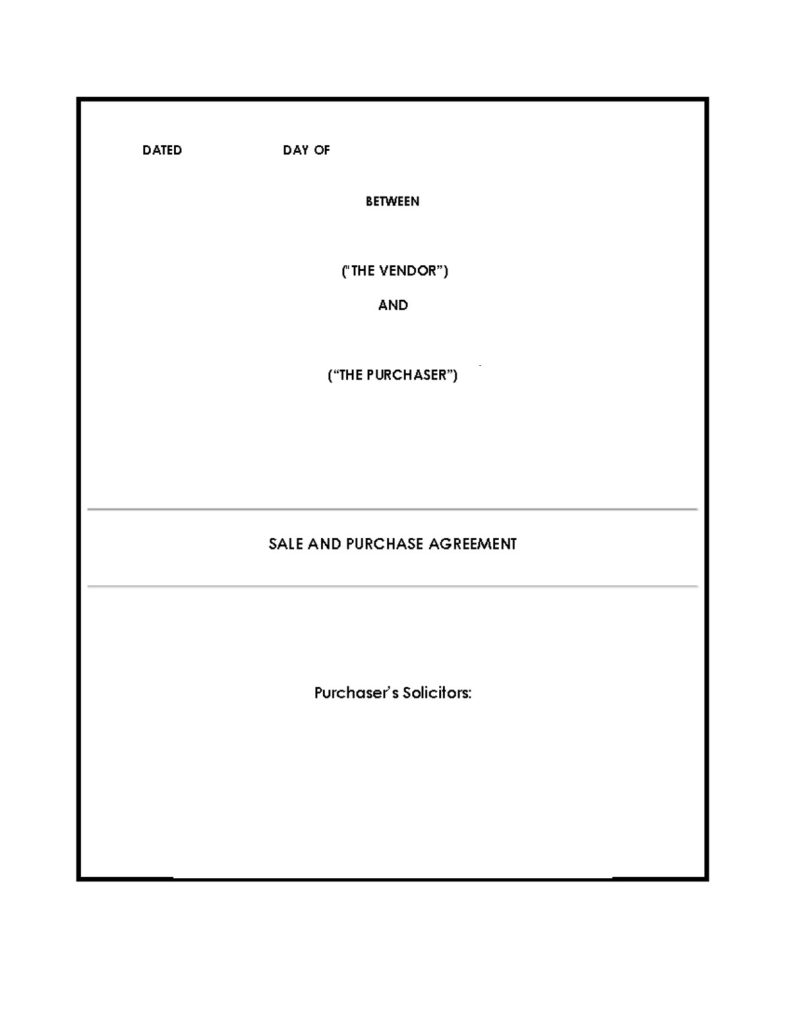 DATED DAY OF

BETWEEN

("THE VENDOR")

AND

("THE PURCHASER")

SALE AND PURCHASE AGREEMENT

Purchaser's Solicitors: